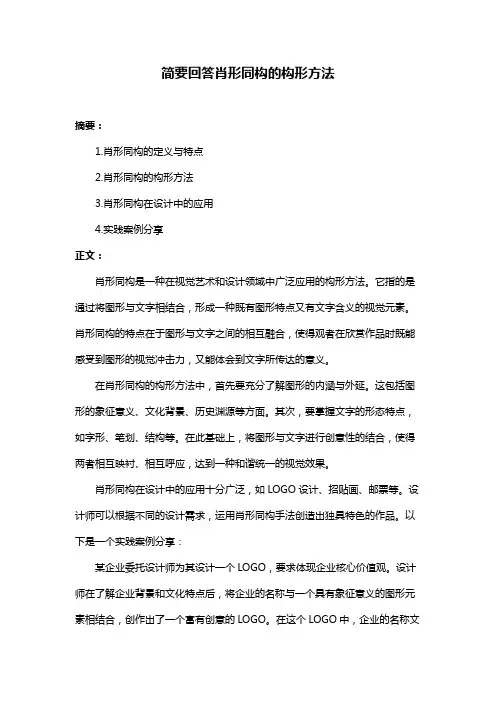 简要回答肖形同构的构形方法

摘要：

1.肖形同构的定义与特点

2.肖形同构的构形方法

3.肖形同构在设计中的应用

4.实践案例分享

正文：

肖形同构是一种在视觉艺术和设计领域中广泛应用的构形方法。它指的是通过将图形与文字相结合，形成一种既有图形特点又有文字含义的视觉元素。肖形同构的特点在于图形与文字之间的相互融合，使得观者在欣赏作品时既能感受到图形的视觉冲击力，又能体会到文字所传达的意义。

在肖形同构的构形方法中，首先要充分了解图形的内涵与外延。这包括图形的象征意义、文化背景、历史渊源等方面。其次，要掌握文字的形态特点，如字形、笔划、结构等。在此基础上，将图形与文字进行创意性的结合，使得两者相互映衬、相互呼应，达到一种和谐统一的视觉效果。

肖形同构在设计中的应用十分广泛，如 LOGO 设计、招贴画、邮票等。设计师可以根据不同的设计需求，运用肖形同构手法创造出独具特色的作品。以下是一个实践案例分享：

某企业委托设计师为其设计一个 LOGO，要求体现企业核心价值观。设计师在了解企业背景和文化特点后，将企业的名称与一个具有象征意义的图形元素相结合，创作出了一个富有创意的 LOGO。在这个 LOGO 中，企业的名称文